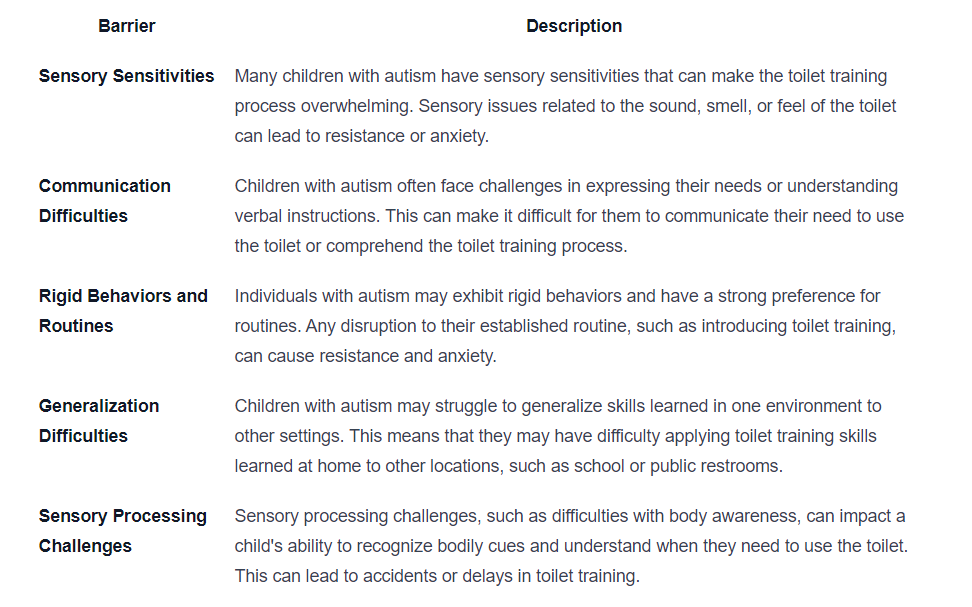 | Barrier | Description |
|---|---|
| Sensory Sensitivities | Many children with autism have sensory sensitivities that can make the toilet training process overwhelming. Sensory issues related to the sound, smell, or feel of the toilet can lead to resistance or anxiety. |
| Communication Difficulties | Children with autism often face challenges in expressing their needs or understanding verbal instructions. This can make it difficult for them to communicate their need to use the toilet or comprehend the toilet training process. |
| Rigid Behaviors and Routines | Individuals with autism may exhibit rigid behaviors and have a strong preference for routines. Any disruption to their established routine, such as introducing toilet training, can cause resistance and anxiety. |
| Generalization Difficulties | Children with autism may struggle to generalize skills learned in one environment to other settings. This means that they may have difficulty applying toilet training skills learned at home to other locations, such as school or public restrooms. |
| Sensory Processing Challenges | Sensory processing challenges, such as difficulties with body awareness, can impact a child's ability to recognize bodily cues and understand when they need to use the toilet. This can lead to accidents or delays in toilet training. |